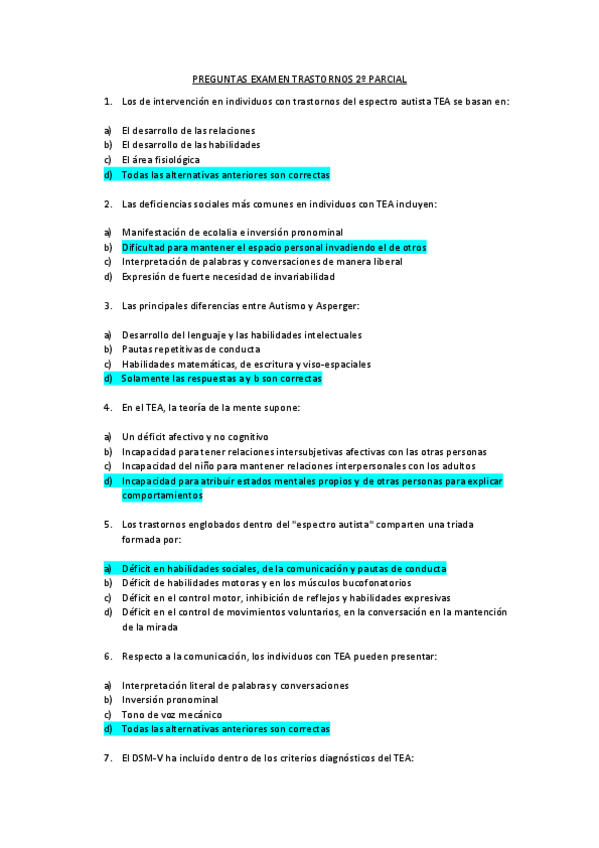 PREGUNTAS EXAMEN TRASTORNOS 2º PARCIAL

1. Los de intervención en individuos con trastornos del espectro autista TEA se basan en:

a) El desarrollo de las relaciones
b) El desarrollo de las habilidades
c) El área fisiológica
d) Todas las alternativas anteriores son correctas

2. Las deficiencias sociales más comunes en individuos con TEA incluyen:

a) Manifestación de ecolalia e inversión pronominal
b) Dificultad para mantener el espacio personal invadiendo el de otros
c) Interpretación de palabras y conversaciones de manera liberal
d) Expresión de fuerte necesidad de invariabilidad

3. Las principales diferencias entre Autismo y Asperger:

a) Desarrollo del lenguaje y las habilidades intelectuales
b) Pautas repetitivas de conducta
c) Habilidades matemáticas, de escritura y viso-espaciales
d) Solamente las respuestas a y b son correctas

4. En el TEA, la teoría de la mente supone:

a) Un déficit afectivo y no cognitivo
b) Incapacidad para tener relaciones intersubjetivas afectivas con las otras personas
c) Incapacidad del niño para mantener relaciones interpersonales con los adultos
d) Incapacidad para atribuir estados mentales propios y de otras personas para explicar comportamientos

5. Los trastornos englobados dentro del "espectro autista" comparten una triada formada por:

a) Déficit en habilidades sociales, de la comunicación y pautas de conducta
b) Déficit de habilidades motoras y en los músculos bucofonatorios
c) Déficit en el control motor, inhibición de reflejos y habilidades expresivas
d) Déficit en el control de movimientos voluntarios, en la conversación en la mantención de la mirada

6. Respecto a la comunicación, los individuos con TEA pueden presentar:

a) Interpretación literal de palabras y conversaciones
b) Inversión pronominal
c) Tono de voz mecánico
d) Todas las alternativas anteriores son correctas

7. El DSM-V ha incluido dentro de los criterios diagnósticos del TEA: